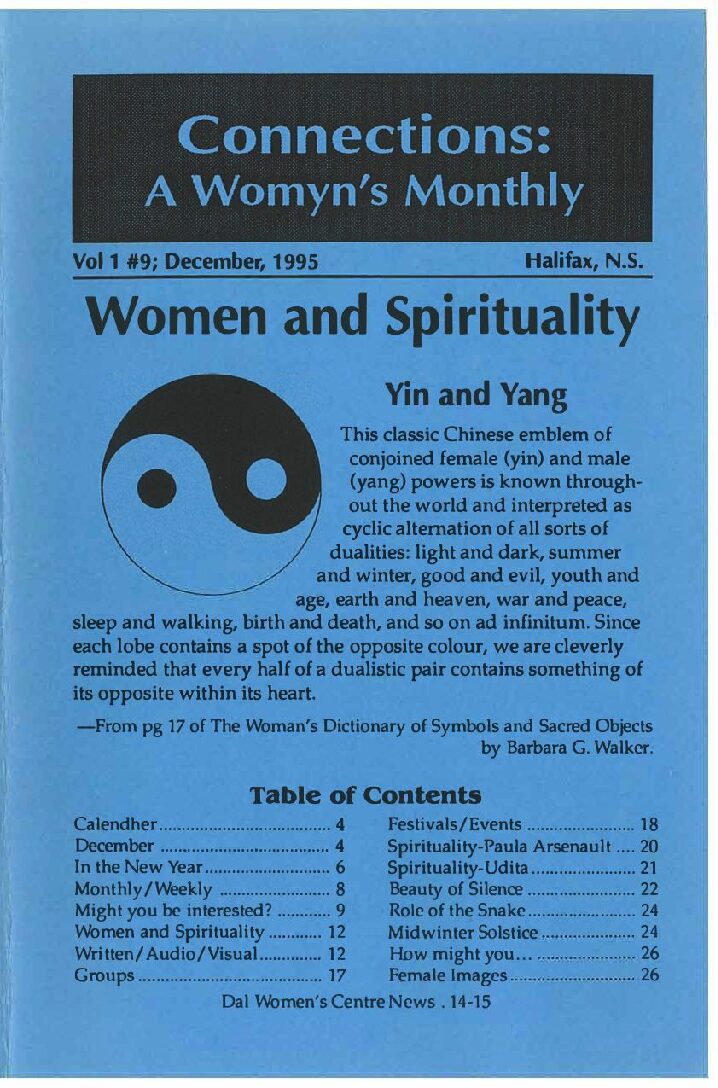 Connections:
A Womyn's Monthly

Vol 1 #9; December, 1995 Halifax, N.S.

Women and Spirituality

Yin and Yang

This classic Chinese emblem of conjoined female (yin) and male (yang) powers is known throughout the world and interpreted as cyclic alternation of all sorts of dualities: light and dark, summer and winter, good and evil, youth and age, earth and heaven, war and peace, sleep and walking, birth and death, and so on ad infinitum. Since each lobe contains a spot of the opposite colour, we are cleverly reminded that every half of a dualistic pair contains something of its opposite within its heart.

—From pg 17 of The Woman's Dictionary of Symbols and Sacred Objects by Barbara G. Walker.

Table of Contents

Calendher 4
December 4
In the New Year 6
Monthly/Weekly 8
Might you be interested? 9
Women and Spirituality 12
Written/Audio/Visual 12
Groups 17

Festivals/Events 18
Spirituality-Paula Arsenault 20
Spirituality-Udita 21
Beauty of Silence 22
Role of the Snake 24
Midwinter Solstice 24
How might you... 26
Female Images 26

Dal Women's Centre News . 14-15